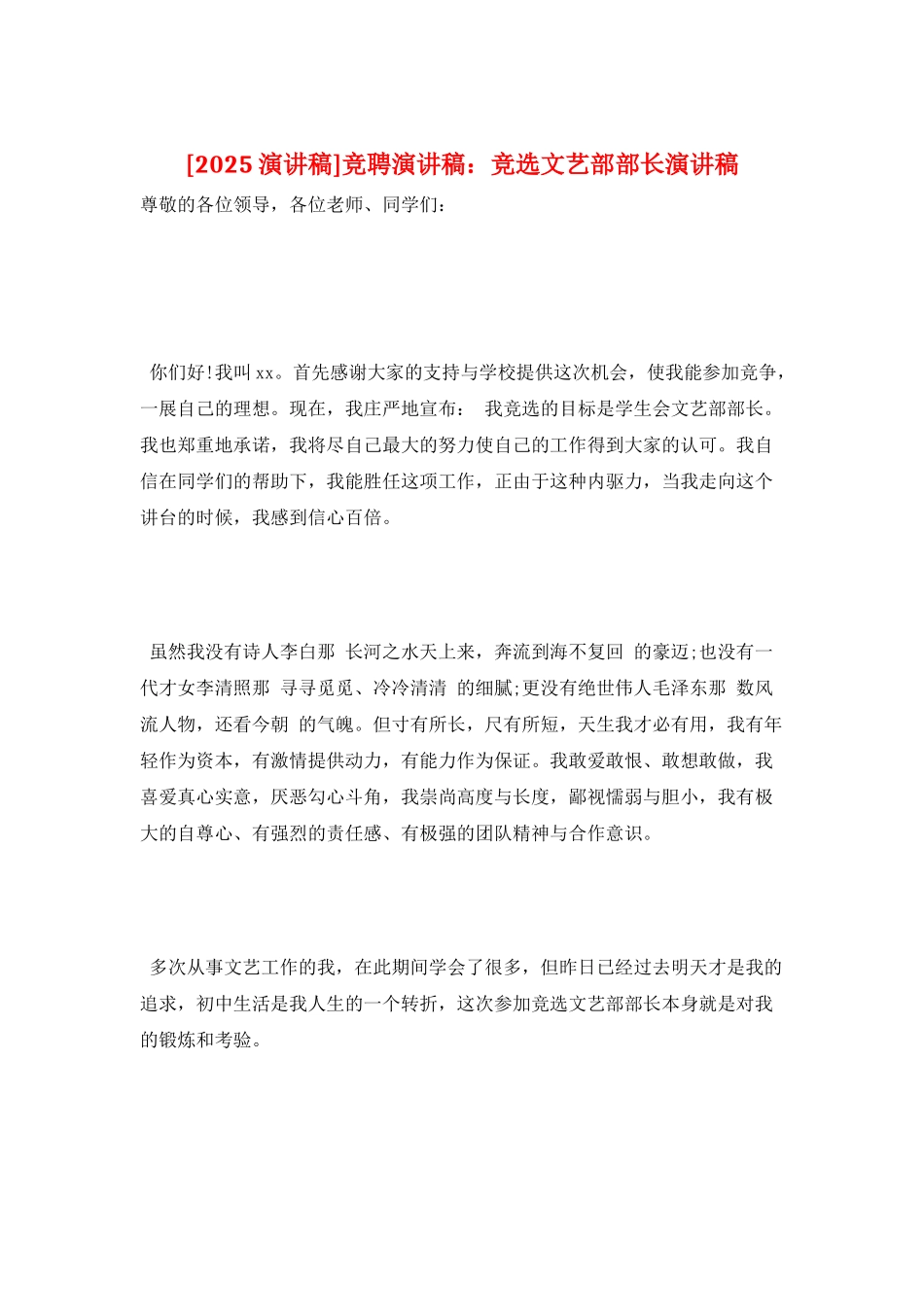 [2025 演讲稿]竞聘演讲稿：竞选文艺部部长演讲稿

尊敬的各位领导，各位老师、同学们：

你们好!我叫 xx。首先感谢大家的支持与学校提供这次机会，使我能参加竞争，一展自己的理想。现在，我庄严地宣布： 我竞选的目标是学生会文艺部部长。我也郑重地承诺，我将尽自己最大的努力使自己的工作得到大家的认可。我自信在同学们的帮助下，我能胜任这项工作，正由于这种内驱力，当我走向这个讲台的时候，我感到信心百倍。

虽然我没有诗人李白那 长河之水天上来，奔流到海不复回 的豪迈;也没有一代才女李清照那 寻寻觅觅、冷冷清清 的细腻;更没有绝世伟人毛泽东那 数风流人物，还看今朝 的气魄。但寸有所长，尺有所短，天生我才必有用，我有年轻作为资本，有激情提供动力，有能力作为保证。我敢爱敢恨、敢想敢做，我喜爱真心实意，厌恶勾心斗角，我崇尚高度与长度，鄙视懦弱与胆小，我有极大的自尊心、有强烈的责任感、有极强的团队精神与合作意识。

多次从事文艺工作的我，在此期间学会了很多，但昨日已经过去明天才是我的追求，初中生活是我人生的一个转折，这次参加竞选文艺部部长本身就是对我的锻炼和考验。